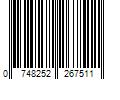 0 748252 267511